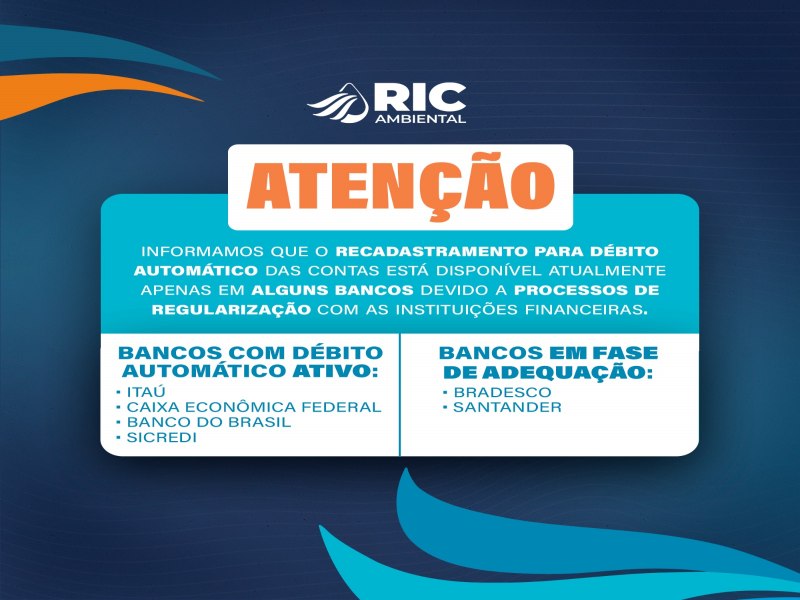 RIC
AMBIENTAL

ATENÇÃO

INFORMAMOS QUE O RECADASTRAMENTO PARA DÉBITO AUTOMÁTICO DAS CONTAS ESTÁ DISPONÍVEL ATUALMENTE APENAS EM ALGUNS BANCOS DEVIDO A PROCESSOS DE REGULARIZAÇÃO COM AS INSTITUIÇÕES FINANCEIRAS.

BANCOS COM DÉBITO AUTOMÁTICO ATIVO:
• ITAÚ
• CAIXA ECONÔMICA FEDERAL
• BANCO DO BRASIL
• SICREDI

BANCOS EM FASE DE ADEQUAÇÃO:
• BRADESCO
• SANTANDER